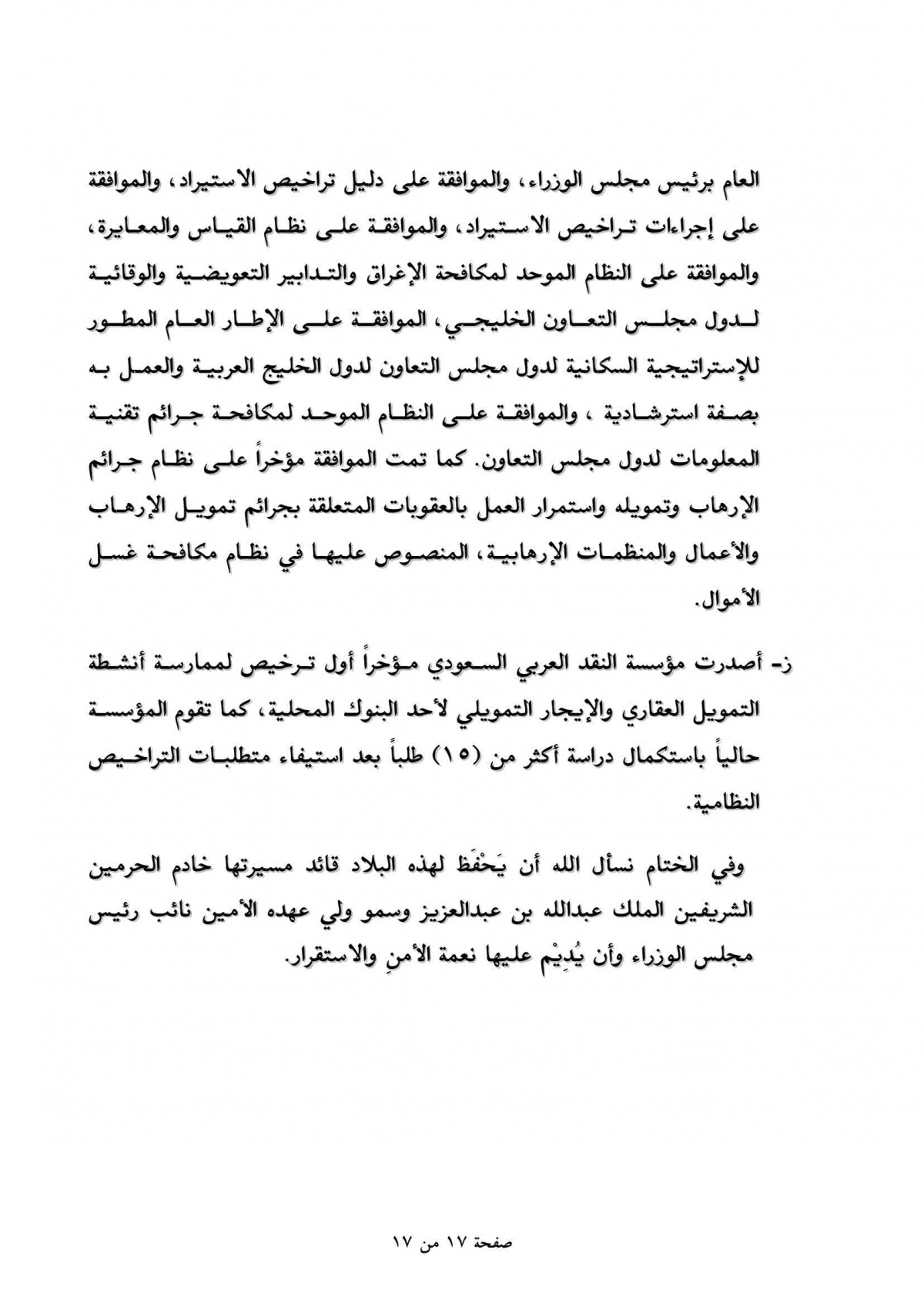 العام برئيس مجلس الوزراء، والموافقة على دليل تراخيص الاستيراد، والموافقة على إجراءات تراخيص الاستيراد، والموافقة على نظام القياس والمعايرة، والموافقة على النظام الموحد لمكافحة الإغراق والتدابير التعويضية والوقائية لدول مجلس التعاون الخليجي، الموافقة على الإطار العام المطور للإستراتيجية السكانية لدول مجلس التعاون لدول الخليج العربية والعمل به بصفة استرشادية ، والموافقة على النظام الموحد لمكافحة جرائم تقنية المعلومات لدول مجلس التعاون. كما تمت الموافقة مؤخراً على نظام جرائم الإرهاب وتمويله واستمرار العمل بالعقوبات المتعلقة بجرائم تمويل الإرهاب والأعمال والمنظمات الإرهابية، المنصوص عليها في نظام مكافحة غسل الأموال.

ز- أصدرت مؤسسة النقد العربي السعودي مؤخراً أول ترخيص لممارسة أنشطة التمويل العقاري والإيجار التمويلي لأحد البنوك المحلية، كما تقوم المؤسسة حالياً باستكمال دراسة أكثر من (١٥) طلباً بعد استيفاء متطلبات التراخيص النظامية.

وفي الختام نسأل الله أن يَحْفَظ لهذه البلاد قائد مسيرتها خادم الحرمين الشريفين الملك عبدالله بن عبدالعزيز وسمو ولي عهده الأمين نائب رئيس مجلس الوزراء وأن يُدِيْم عليها نعمة الأمنِ والاستقرار.

صفحة ١٧ من ١٧